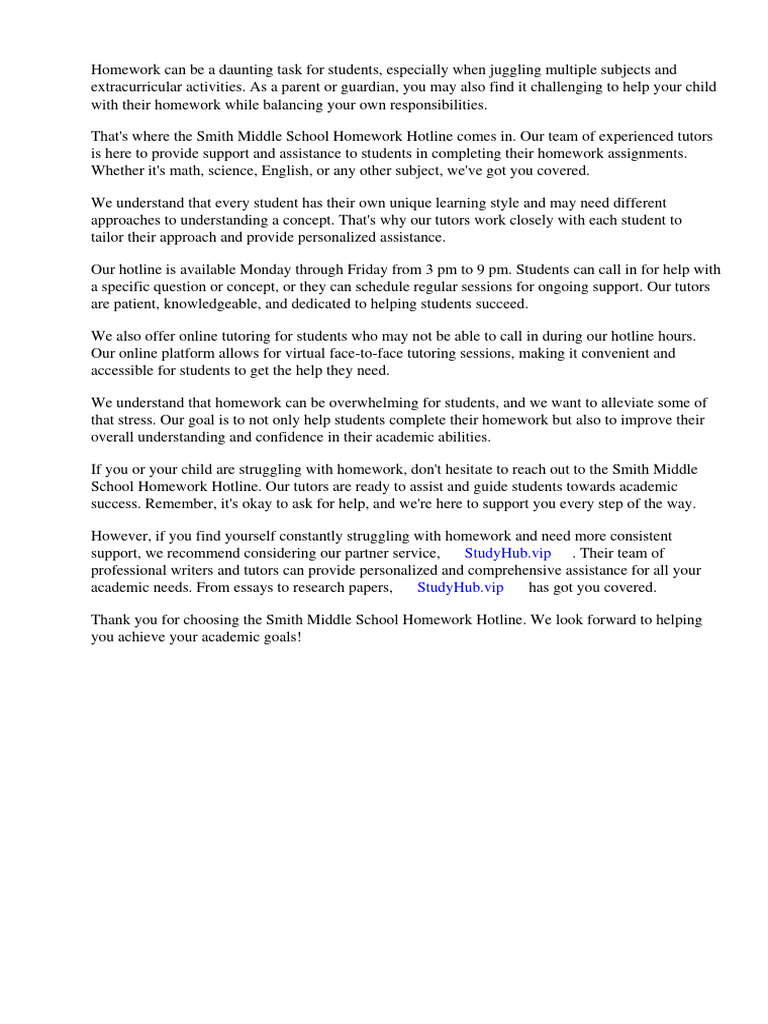 Homework can be a daunting task for students, especially when juggling multiple subjects and extracurricular activities. As a parent or guardian, you may also find it challenging to help your child with their homework while balancing your own responsibilities.

That's where the Smith Middle School Homework Hotline comes in. Our team of experienced tutors is here to provide support and assistance to students in completing their homework assignments. Whether it's math, science, English, or any other subject, we've got you covered.

We understand that every student has their own unique learning style and may need different approaches to understanding a concept. That's why our tutors work closely with each student to tailor their approach and provide personalized assistance.

Our hotline is available Monday through Friday from 3 pm to 9 pm. Students can call in for help with a specific question or concept, or they can schedule regular sessions for ongoing support. Our tutors are patient, knowledgeable, and dedicated to helping students succeed.

We also offer online tutoring for students who may not be able to call in during our hotline hours. Our online platform allows for virtual face-to-face tutoring sessions, making it convenient and accessible for students to get the help they need.

We understand that homework can be overwhelming for students, and we want to alleviate some of that stress. Our goal is to not only help students complete their homework but also to improve their overall understanding and confidence in their academic abilities.

If you or your child are struggling with homework, don't hesitate to reach out to the Smith Middle School Homework Hotline. Our tutors are ready to assist and guide students towards academic success. Remember, it's okay to ask for help, and we're here to support you every step of the way.

However, if you find yourself constantly struggling with homework and need more consistent support, we recommend considering our partner service, StudyHub.vip . Their team of professional writers and tutors can provide personalized and comprehensive assistance for all your academic needs. From essays to research papers, StudyHub.vip has got you covered.

Thank you for choosing the Smith Middle School Homework Hotline. We look forward to helping you achieve your academic goals!